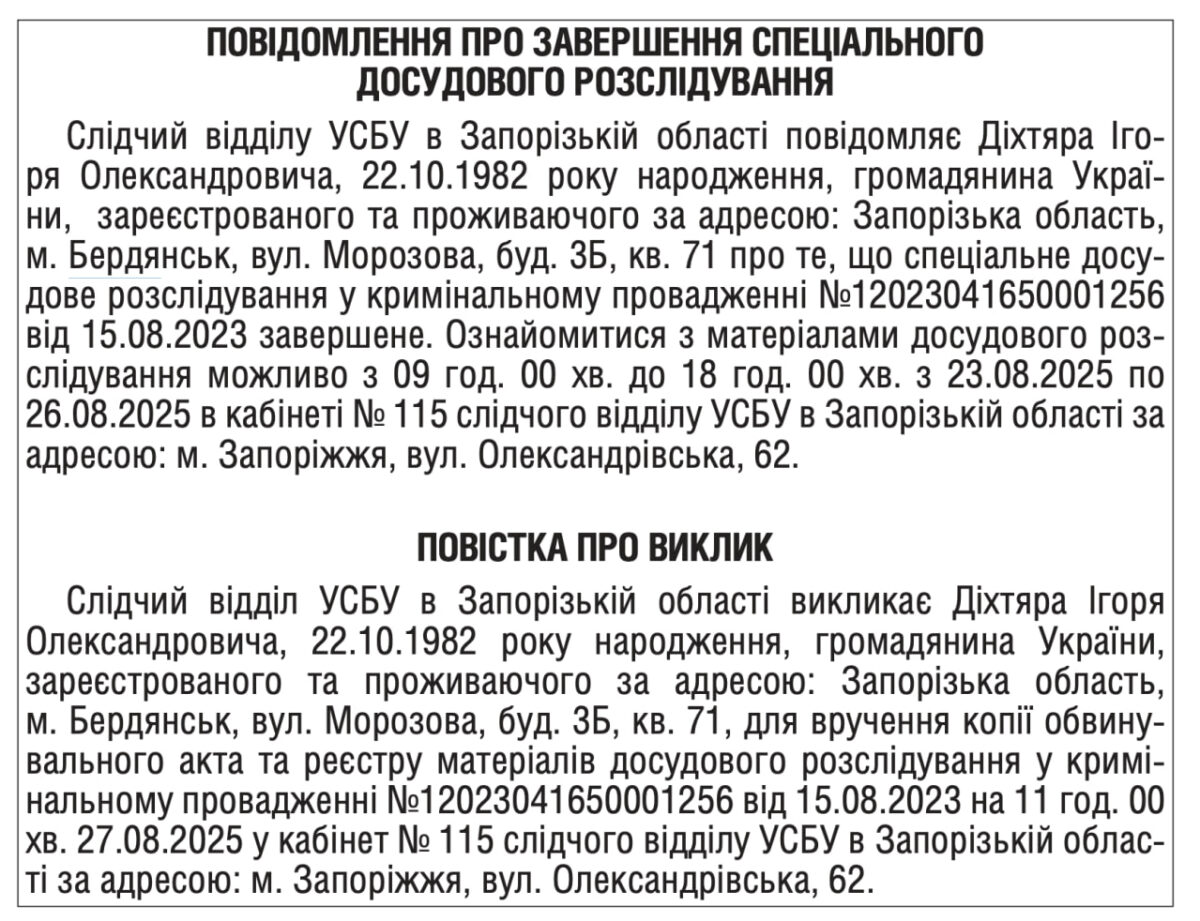 ПОВІДОМЛЕННЯ ПРО ЗАВЕРШЕННЯ СПЕЦІАЛЬНОГО ДОСУДОВОГО РОЗСЛІДУВАННЯ

Слідчий відділу УСБУ в Запорізькій області повідомляє Діхтяра Ігоря Олександровича, 22.10.1982 року народження, громадянина України, зареєстрованого та проживаючого за адресою: Запорізька область, м. Бердянськ, вул. Морозова, буд. 3Б, кв. 71 про те, що спеціальне досудове розслідування у кримінальному провадженні №12023041650001256 від 15.08.2023 завершене. Ознайомитися з матеріалами досудового розслідування можливо з 09 год. 00 хв. до 18 год. 00 хв. з 23.08.2025 по 26.08.2025 в кабінеті № 115 слідчого відділу УСБУ в Запорізькій області за адресою: м. Запоріжжя, вул. Олександрівська, 62.

ПОВІСТКА ПРО ВИКЛИК

Слідчий відділ УСБУ в Запорізькій області викликає Діхтяра Ігоря Олександровича, 22.10.1982 року народження, громадянина України, зареєстрованого та проживаючого за адресою: Запорізька область, м. Бердянськ, вул. Морозова, буд. 3Б, кв. 71, для вручення копії обвинувального акта та реєстру матеріалів досудового розслідування у кримінальному провадженні №12023041650001256 від 15.08.2023 на 11 год. 00 хв. 27.08.2025 у кабінет № 115 слідчого відділу УСБУ в Запорізькій області за адресою: м. Запоріжжя, вул. Олександрівська, 62.